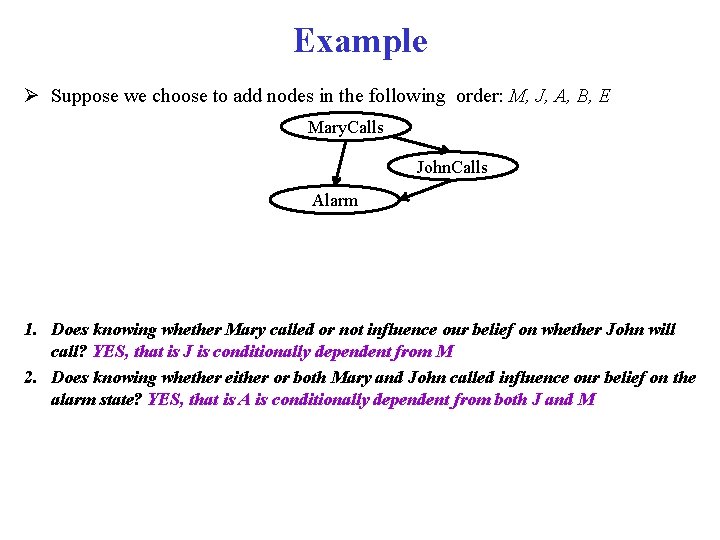 Example

➢ Suppose we choose to add nodes in the following order: M, J, A, B, E

MaryCalls

JohnCalls

Alarm

1. Does knowing whether Mary called or not influence our belief on whether John will call? YES, that is J is conditionally dependent from M

2. Does knowing whether either or both Mary and John called influence our belief on the alarm state? YES, that is A is conditionally dependent from both J and M